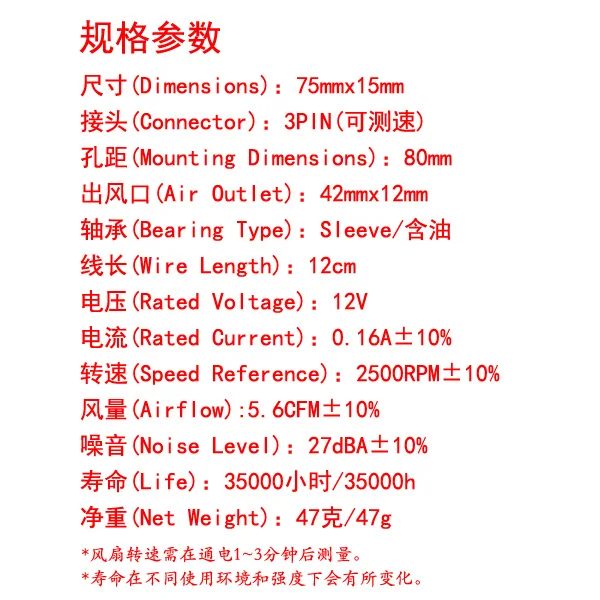 规格参数

尺寸(Dimensions)：75mmx15mm

接头(Connector)：3PIN(可测速)

孔距(Mounting Dimensions)：80mm

出风口(Air Outlet)：42mmx12mm

轴承(Bearing Type)：Sleeve/含油

线长(Wire Length)：12cm

电压(Rated Voltage)：12V

电流(Rated Current)：0.16A±10%

转速(Speed Reference)：2500RPM±10%

风量(Airflow):5.6CFM±10%

噪音(Noise Level)：27dBA±10%

寿命(Life)：35000小时/35000h

净重(Net Weight)：47克/47g

*风扇转速需在通电1~3分钟后测量。

*寿命在不同使用环境和强度下会有所变化。